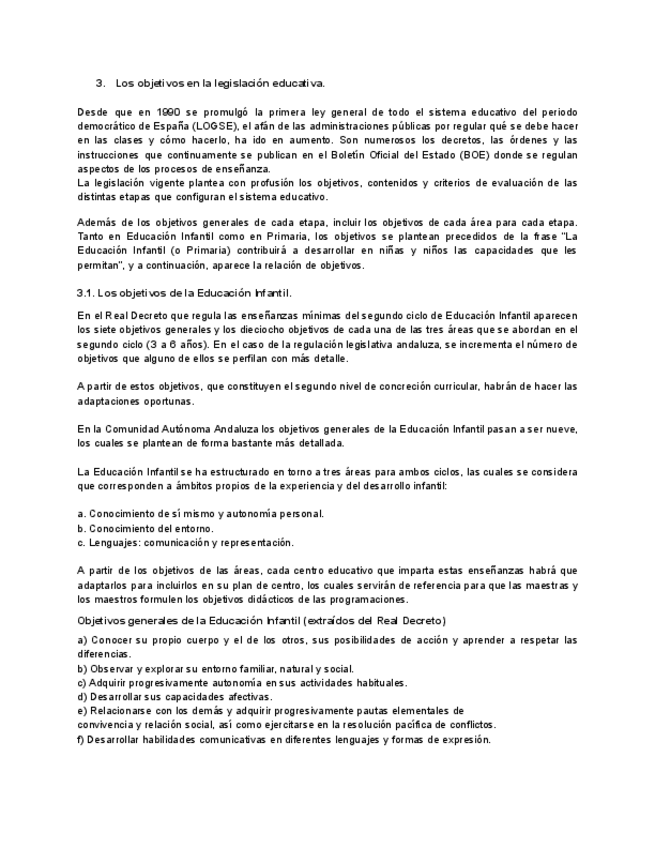 3. Los objetivos en la legislación educativa.

Desde que en 1990 se promulgó la primera ley general de todo el sistema educativo del periodo democrático de España (LOGSE), el afán de las administraciones públicas por regular qué se debe hacer en las clases y cómo hacerlo, ha ido en aumento. Son numerosos los decretos, las órdenes y las instrucciones que continuamente se publican en el Boletín Oficial del Estado (BOE) donde se regulan aspectos de los procesos de enseñanza.
La legislación vigente plantea con profusión los objetivos, contenidos y criterios de evaluación de las distintas etapas que configuran el sistema educativo.

Además de los objetivos generales de cada etapa, incluir los objetivos de cada área para cada etapa. Tanto en Educación Infantil como en Primaria, los objetivos se plantean precedidos de la frase "La Educación Infantil (o Primaria) contribuirá a desarrollar en niñas y niños las capacidades que les permitan", y a continuación, aparece la relación de objetivos.

3.1. Los objetivos de la Educación Infantil.

En el Real Decreto que regula las enseñanzas mínimas del segundo ciclo de Educación Infantil aparecen los siete objetivos generales y los dieciocho objetivos de cada una de las tres áreas que se abordan en el segundo ciclo (3 a 6 años). En el caso de la regulación legislativa andaluza, se incrementa el número de objetivos que alguno de ellos se perfilan con más detalle.

A partir de estos objetivos, que constituyen el segundo nivel de concreción curricular, habrán de hacer las adaptaciones oportunas.

En la Comunidad Autónoma Andaluza los objetivos generales de la Educación Infantil pasan a ser nueve, los cuales se plantean de forma bastante más detallada.

La Educación Infantil se ha estructurado en torno a tres áreas para ambos ciclos, las cuales se considera que corresponden a ámbitos propios de la experiencia y del desarrollo infantil:

a. Conocimiento de sí mismo y autonomía personal.
b. Conocimiento del entorno.
c. Lenguajes: comunicación y representación.

A partir de los objetivos de las áreas, cada centro educativo que imparta estas enseñanzas habrá que adaptarlos para incluirlos en su plan de centro, los cuales servirán de referencia para que las maestras y los maestros formulen los objetivos didácticos de las programaciones.

Objetivos generales de la Educación Infantil (extraídos del Real Decreto)

a) Conocer su propio cuerpo y el de los otros, sus posibilidades de acción y aprender a respetar las diferencias.
b) Observar y explorar su entorno familiar, natural y social.
c) Adquirir progresivamente autonomía en sus actividades habituales.
d) Desarrollar sus capacidades afectivas.
e) Relacionarse con los demás y adquirir progresivamente pautas elementales de convivencia y relación social, así como ejercitarse en la resolución pacífica de conflictos.
f) Desarrollar habilidades comunicativas en diferentes lenguajes y formas de expresión.